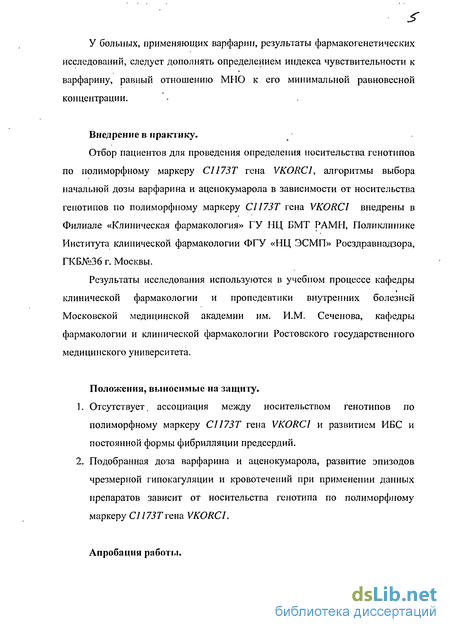 5

У больных, применяющих варфарин, результаты фармакогенетических исследований, следует дополнять определением индекса чувствительности к варфарину, равный отношению МНО к его минимальной равновесной концентрации.

Внедрение в практику.

Отбор пациентов для проведения определения носительства генотипов по полиморфному маркеру C1173T гена VKORC1, алгоритмы выбора начальной дозы варфарина и аценокумарола в зависимости от носительства генотипов по полиморфному маркеру C1173T гена VKORC1 внедрены в Филиале «Клиническая фармакология» ГУ НЦ БМТ РАМН, Поликлинике Института клинической фармакологии ФГУ «НЦ ЭСМП» Росздравнадзора, ГКБ№36 г. Москвы.

Результаты исследования используются в учебном процессе кафедры клинической фармакологии и пропедевтики внутренних болезней Московской медицинской академии им. И.М. Сеченова, кафедры фармакологии и клинической фармакологии Ростовского государственного медицинского университета.

Положения, выносимые на защиту.

1. Отсутствует ассоциация между носительством генотипов по полиморфному маркеру C1173T гена VKORC1 и развитием ИБС и постоянной формы фибрилляции предсердий.
2. Подобранная доза варфарина и аценокумарола, развитие эпизодов чрезмерной гипокагуляции и кровотечений при применении данных препаратов зависит от носительства генотипа по полиморфному маркеру C1173T гена VKORC1.

Апробация работы.

dsLib.net
библиотека диссертаций